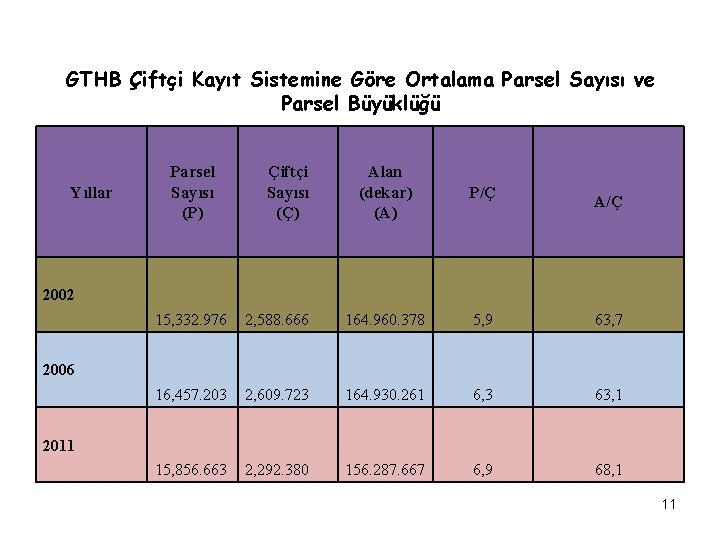 GTHB Çiftçi Kayıt Sistemine Göre Ortalama Parsel Sayısı ve Parsel Büyüklüğü

| Yıllar | Parsel Sayısı (P) | Çiftçi Sayısı (Ç) | Alan (dekar) (A) | P/Ç | A/Ç |
|---|---|---|---|---|---|
| 2002 | 15,332.976 | 2,588.666 | 164.960.378 | 5,9 | 63,7 |
| 2006 | 16,457.203 | 2,609.723 | 164.930.261 | 6,3 | 63,1 |
| 2011 | 15,856.663 | 2,292.380 | 156.287.667 | 6,9 | 68,1 |

11